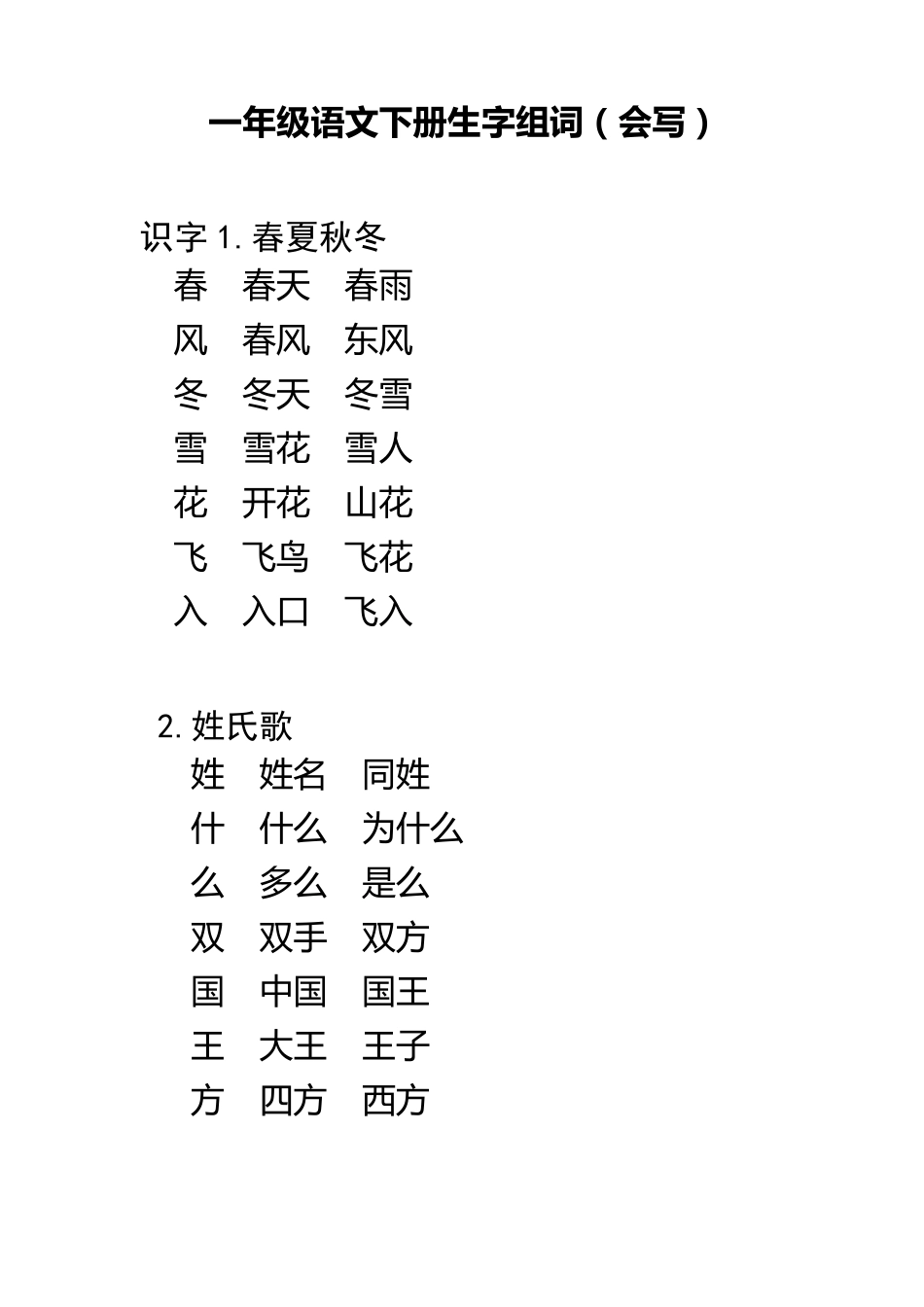 一年级语文下册生字组词（会写）

识字 1. 春夏秋冬
春　春天　春雨
风　春风　东风
冬　冬天　冬雪
雪　雪花　雪人
花　开花　山花
飞　飞鸟　飞花
入　入口　飞入

2. 姓氏歌
姓　姓名　同姓
什　什么　为什么
么　多么　是么
双　双手　双方
国　中国　国王
王　大王　王子
方　四方　西方